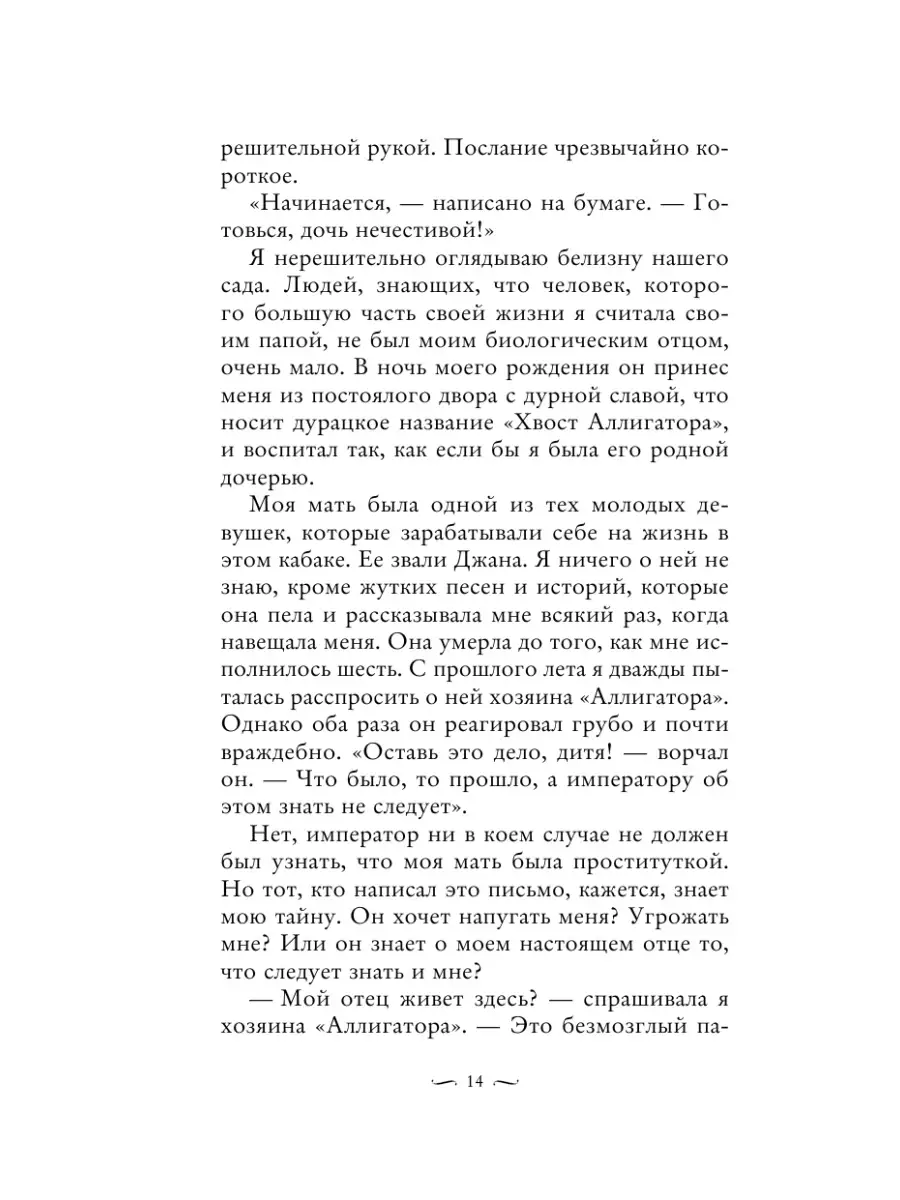 решительной рукой. Послание чрезвычайно короткое.

«Начинается, — написано на бумаге. — Готовься, дочь нечестивой!»

Я нерешительно оглядываю белизну нашего сада. Людей, знающих, что человек, которого большую часть своей жизни я считала своим папой, не был моим биологическим отцом, очень мало. В ночь моего рождения он принес меня из постоялого двора с дурной славой, что носит дурацкое название «Хвост Аллигатора», и воспитал так, как если бы я была его родной дочерью.

Моя мать была одной из тех молодых девушек, которые зарабатывали себе на жизнь в этом кабаке. Ее звали Джана. Я ничего о ней не знаю, кроме жутких песен и историй, которые она пела и рассказывала мне всякий раз, когда навещала меня. Она умерла до того, как мне исполнилось шесть. С прошлого лета я дважды пыталась расспросить о ней хозяина «Аллигатора». Однако оба раза он реагировал грубо и почти враждебно. «Оставь это дело, дитя! — ворчал он. — Что было, то прошло, а императору об этом знать не следует».

Нет, император ни в коем случае не должен был узнать, что моя мать была проституткой. Но тот, кто написал это письмо, кажется, знает мою тайну. Он хочет напугать меня? Угрожать мне? Или он знает о моем настоящем отце то, что следует знать и мне?

— Мой отец живет здесь? — спрашивала я хозяина «Аллигатора». — Это безмозглый па-

14